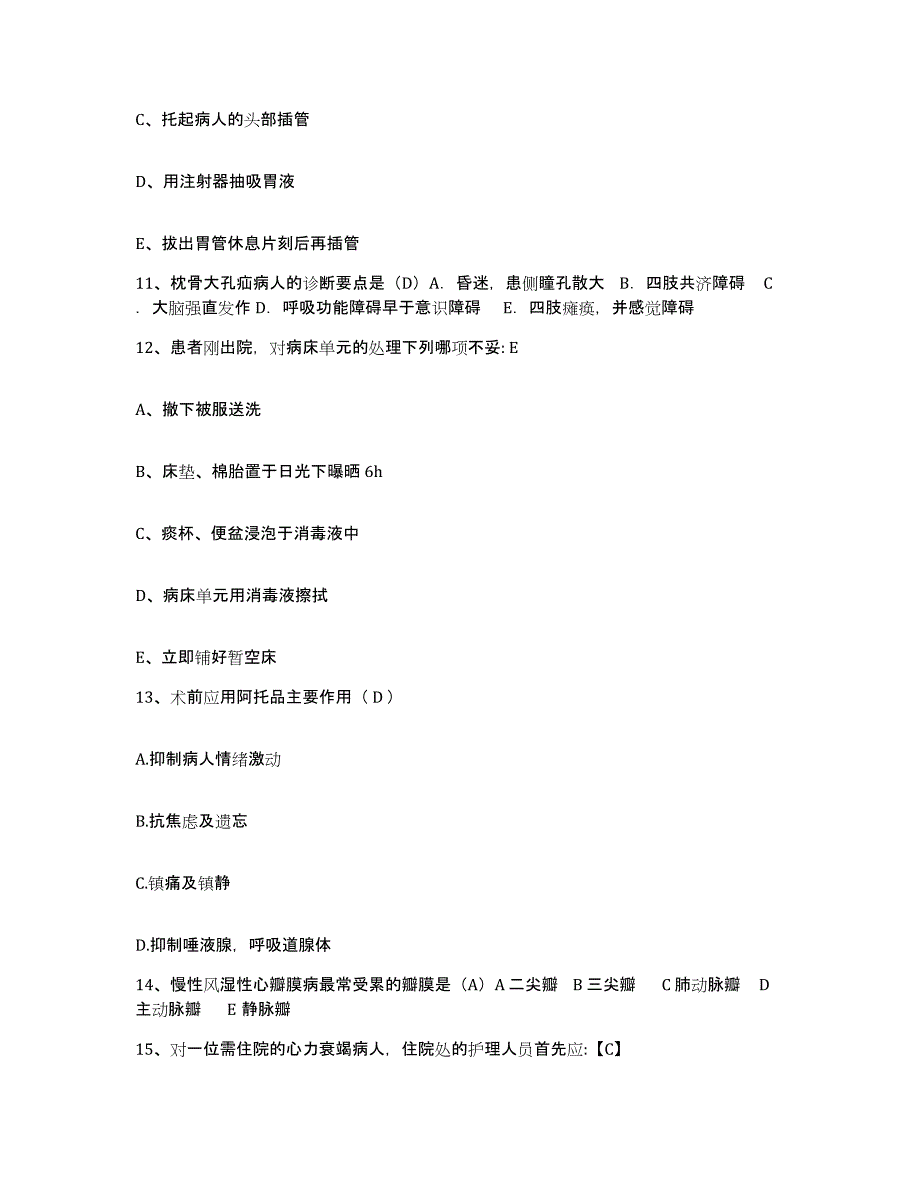 C、托起病人的头部插管

D、用注射器抽吸胃液

E、拔出胃管休息片刻后再插管

11、枕骨大孔疝病人的诊断要点是（D）A. 昏迷，患侧瞳孔散大 B. 四肢共济障碍 C. 大脑强直发作 D. 呼吸功能障碍早于意识障碍 E. 四肢瘫痪，并感觉障碍

12、患者刚出院，对病床单元的处理下列哪项不妥: E

A、撤下被服送洗

B、床垫、棉胎置于日光下曝晒 6h

C、痰杯、便盆浸泡于消毒液中

D、病床单元用消毒液擦拭

E、立即铺好暂空床

13、术前应用阿托品主要作用（ D ）

A.抑制病人情绪激动

B.抗焦虑及遗忘

C.镇痛及镇静

D.抑制唾液腺，呼吸道腺体

14、慢性风湿性心瓣膜病最常受累的瓣膜是（A）A 二尖瓣 B 三尖瓣 C 肺动脉瓣 D 主动脉瓣 E 静脉瓣

15、对一位需住院的心力衰竭病人，住院处的护理人员首先应:【C】